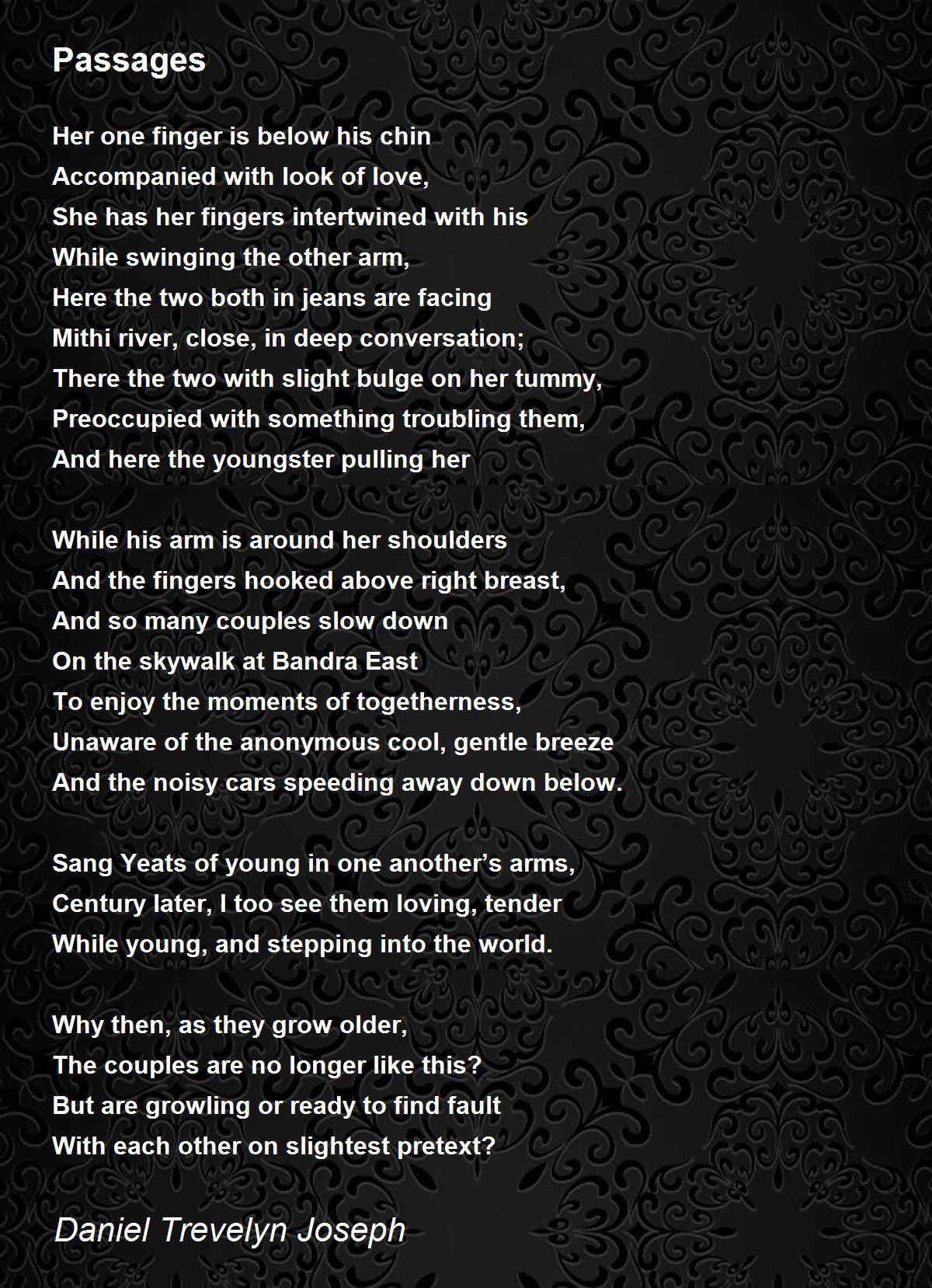 Passages

Her one finger is below his chin
Accompanied with look of love,
She has her fingers intertwined with his
While swinging the other arm,
Here the two both in jeans are facing
Mithi river, close, in deep conversation;
There the two with slight bulge on her tummy,
Preoccupied with something troubling them,
And here the youngster pulling her

While his arm is around her shoulders
And the fingers hooked above right breast,
And so many couples slow down
On the skywalk at Bandra East
To enjoy the moments of togetherness,
Unaware of the anonymous cool, gentle breeze
And the noisy cars speeding away down below.

Sang Yeats of young in one another's arms,
Century later, I too see them loving, tender
While young, and stepping into the world.

Why then, as they grow older,
The couples are no longer like this?
But are growling or ready to find fault
With each other on slightest pretext?

Daniel Trevelyn Joseph